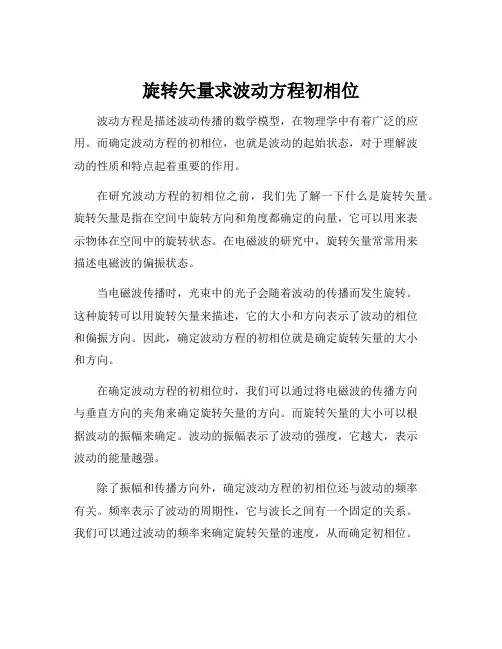 旋转矢量求波动方程初相位

波动方程是描述波动传播的数学模型，在物理学中有着广泛的应用。而确定波动方程的初相位，也就是波动的起始状态，对于理解波动的性质和特点起着重要的作用。

在研究波动方程的初相位之前，我们先了解一下什么是旋转矢量。旋转矢量是指在空间中旋转方向和角度都确定的向量，它可以用来表示物体在空间中的旋转状态。在电磁波的研究中，旋转矢量常常用来描述电磁波的偏振状态。

当电磁波传播时，光束中的光子会随着波动的传播而发生旋转。这种旋转可以用旋转矢量来描述，它的大小和方向表示了波动的相位和偏振方向。因此，确定波动方程的初相位就是确定旋转矢量的大小和方向。

在确定波动方程的初相位时，我们可以通过将电磁波的传播方向与垂直方向的夹角来确定旋转矢量的方向。而旋转矢量的大小可以根据波动的振幅来确定。波动的振幅表示了波动的强度，它越大，表示波动的能量越强。

除了振幅和传播方向外，确定波动方程的初相位还与波动的频率有关。频率表示了波动的周期性，它与波长之间有一个固定的关系。我们可以通过波动的频率来确定旋转矢量的速度，从而确定初相位。